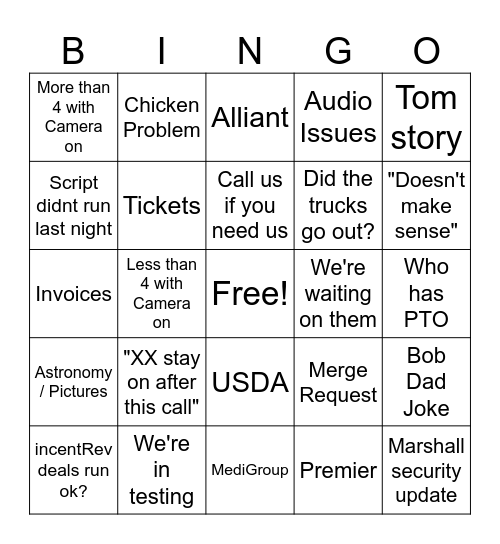 | B | I | N | G | O |
|---|---|---|---|---|
| More than 4 with Camera on | Chicken Problem | Alliant | Audio Issues | Tom story |
| Script didnt run last night | Tickets | Call us if you need us | Did the trucks go out? | "Doesn't make sense" |
| Invoices | Less than 4 with Camera on | Free! | We're waiting on them | Who has PTO |
| Astronomy / Pictures | "XX stay on after this call" | USDA | Merge Request | Bob Dad Joke |
| incentRev deals run ok? | We're in testing | MediGroup | Premier | Marshall security update |